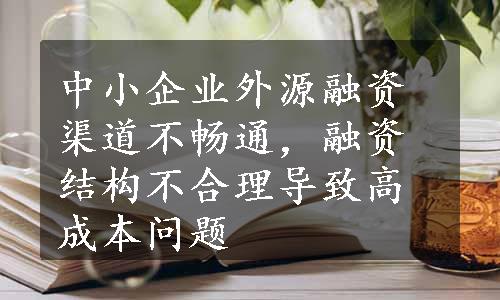 中小企业外源融资渠道不畅通，融资结构不合理导致高成本问题